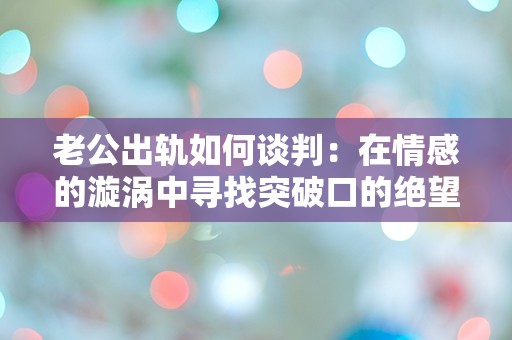 老公出轨如何谈判：在情感的漩涡中寻找突破口的绝望